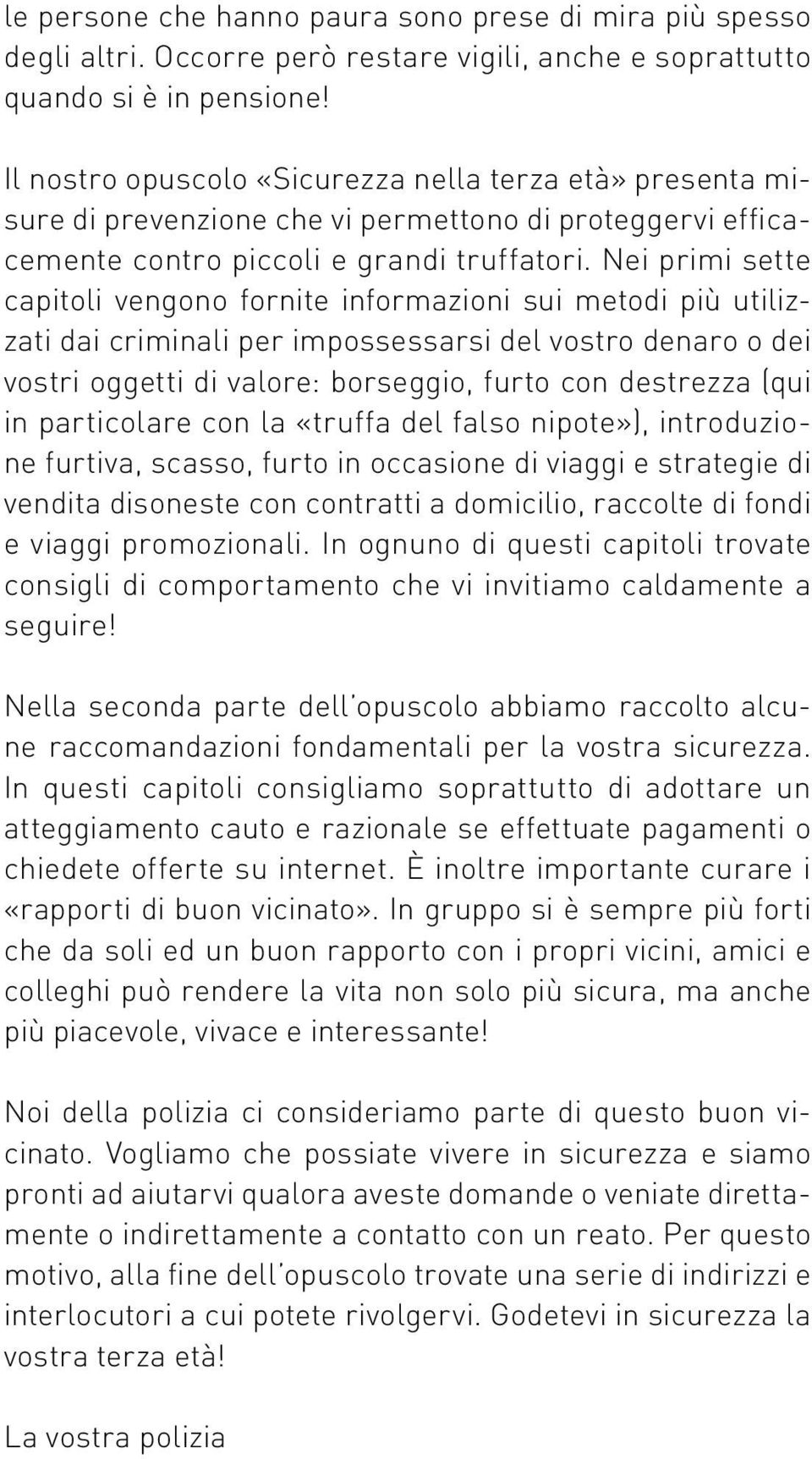 le persone che hanno paura sono prese di mira più spesso degli altri. Occorre però restare vigili, anche e soprattutto quando si è in pensione!

Il nostro opuscolo «Sicurezza nella terza età» presenta misure di prevenzione che vi permettono di proteggervi efficacemente contro piccoli e grandi truffatori. Nei primi sette capitoli vengono fornite informazioni sui metodi più utilizzati dai criminali per impossessarsi del vostro denaro o dei vostri oggetti di valore: borseggio, furto con destrezza (qui in particolare con la «truffa del falso nipote»), introduzione furtiva, scasso, furto in occasione di viaggi e strategie di vendita disoneste con contratti a domicilio, raccolte di fondi e viaggi promozionali. In ognuno di questi capitoli trovate consigli di comportamento che vi invitiamo caldamente a seguire!

Nella seconda parte dell'opuscolo abbiamo raccolto alcune raccomandazioni fondamentali per la vostra sicurezza. In questi capitoli consigliamo soprattutto di adottare un atteggiamento cauto e razionale se effettuate pagamenti o chiedete offerte su internet. È inoltre importante curare i «rapporti di buon vicinato». In gruppo si è sempre più forti che da soli ed un buon rapporto con i propri vicini, amici e colleghi può rendere la vita non solo più sicura, ma anche più piacevole, vivace e interessante!

Noi della polizia ci consideriamo parte di questo buon vicinato. Vogliamo che possiate vivere in sicurezza e siamo pronti ad aiutarvi qualora aveste domande o veniate direttamente o indirettamente a contatto con un reato. Per questo motivo, alla fine dell'opuscolo trovate una serie di indirizzi e interlocutori a cui potete rivolgervi. Godetevi in sicurezza la vostra terza età!

La vostra polizia